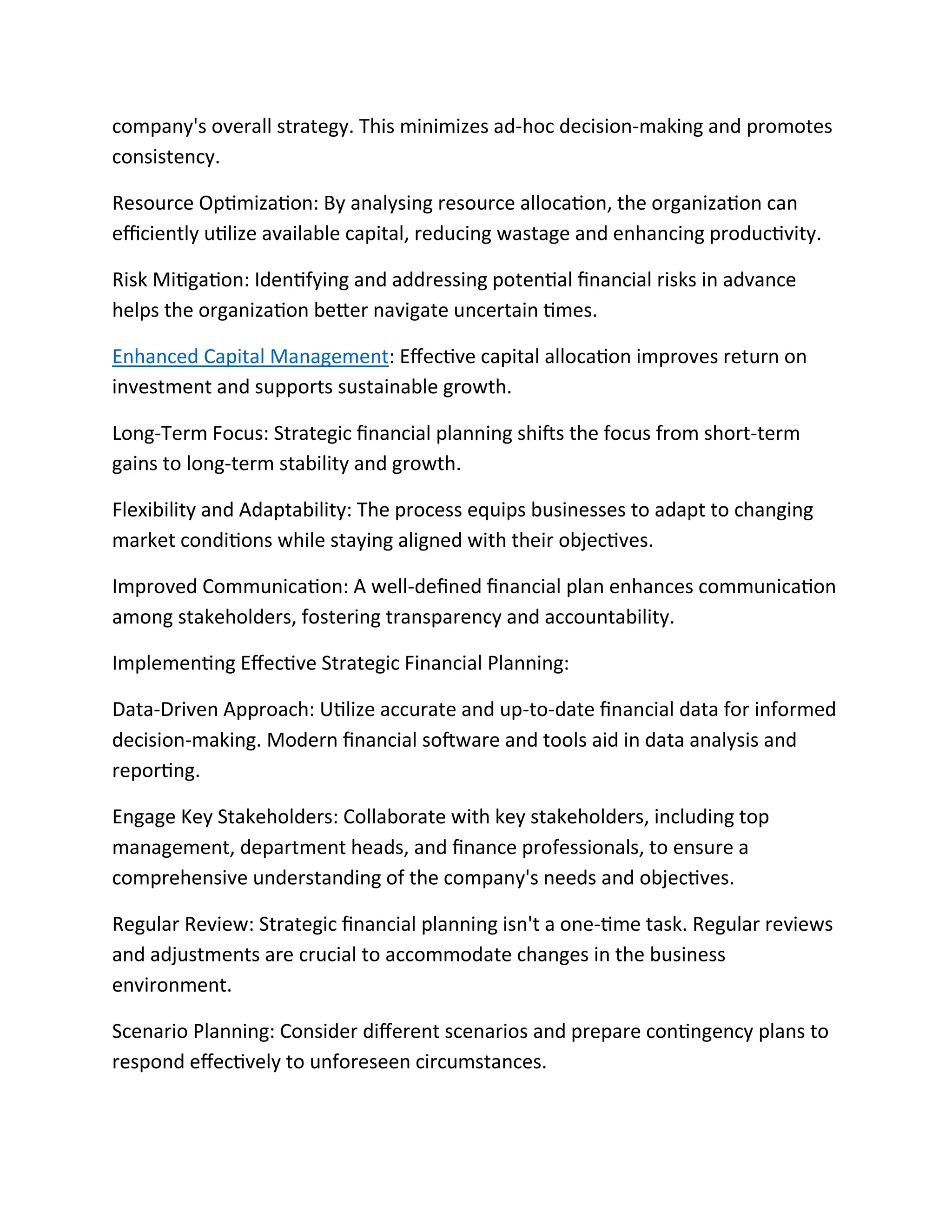 company's overall strategy. This minimizes ad-hoc decision-making and promotes consistency.

Resource Optimization: By analysing resource allocation, the organization can efficiently utilize available capital, reducing wastage and enhancing productivity.

Risk Mitigation: Identifying and addressing potential financial risks in advance helps the organization better navigate uncertain times.

Enhanced Capital Management: Effective capital allocation improves return on investment and supports sustainable growth.

Long-Term Focus: Strategic financial planning shifts the focus from short-term gains to long-term stability and growth.

Flexibility and Adaptability: The process equips businesses to adapt to changing market conditions while staying aligned with their objectives.

Improved Communication: A well-defined financial plan enhances communication among stakeholders, fostering transparency and accountability.

Implementing Effective Strategic Financial Planning:

Data-Driven Approach: Utilize accurate and up-to-date financial data for informed decision-making. Modern financial software and tools aid in data analysis and reporting.

Engage Key Stakeholders: Collaborate with key stakeholders, including top management, department heads, and finance professionals, to ensure a comprehensive understanding of the company's needs and objectives.

Regular Review: Strategic financial planning isn't a one-time task. Regular reviews and adjustments are crucial to accommodate changes in the business environment.

Scenario Planning: Consider different scenarios and prepare contingency plans to respond effectively to unforeseen circumstances.